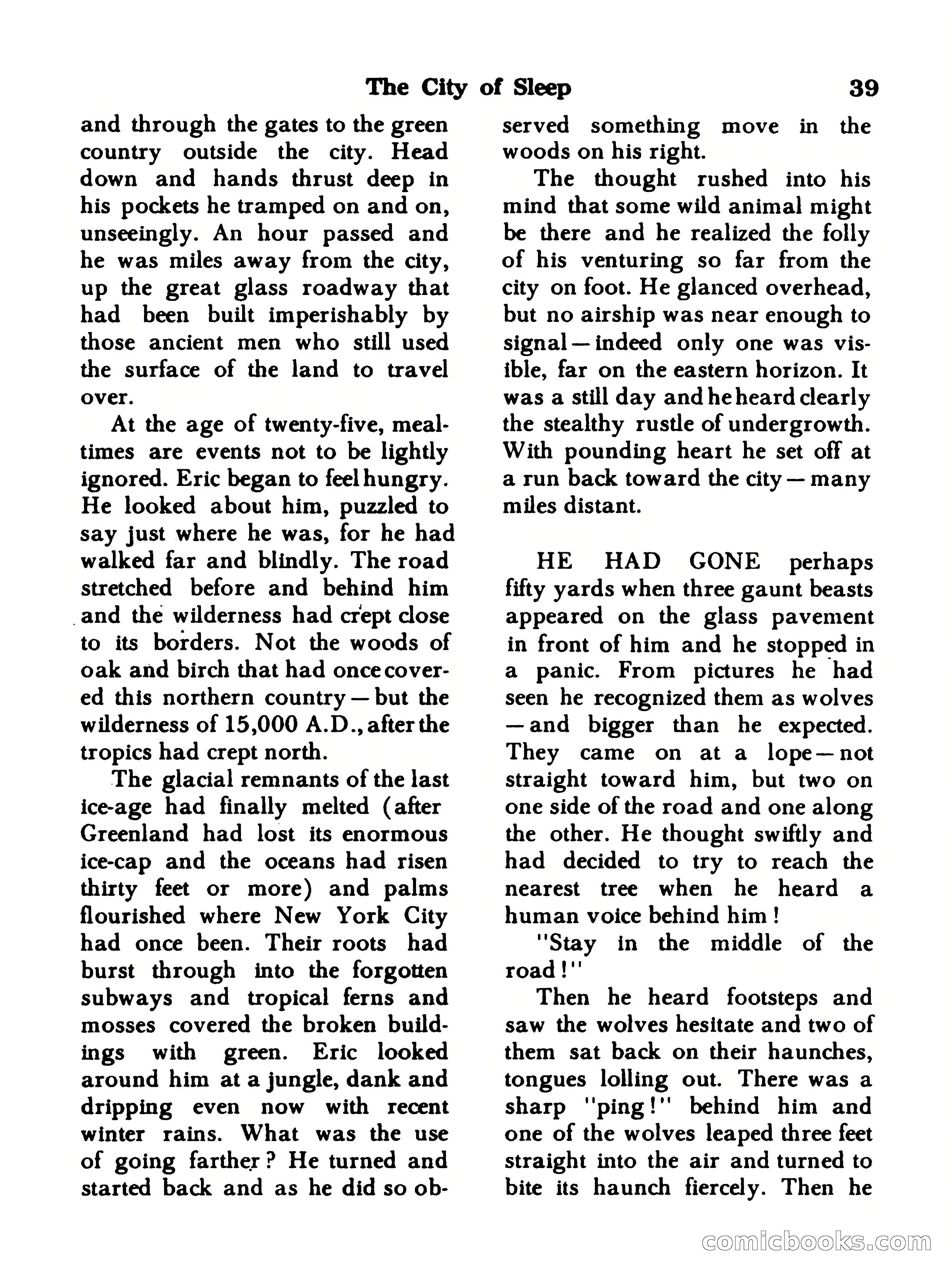 The City of Sleep 39

and through the gates to the green country outside the city. Head down and hands thrust deep in his pockets he tramped on and on, unseeingly. An hour passed and he was miles away from the city, up the great glass roadway that had been built imperishably by those ancient men who still used the surface of the land to travel over.

At the age of twenty-five, mealtimes are events not to be lightly ignored. Eric began to feel hungry. He looked about him, puzzled to say just where he was, for he had walked far and blindly. The road stretched before and behind him and the wilderness had crept close to its borders. Not the woods of oak and birch that had once covered this northern country — but the wilderness of 15,000 A.D., after the tropics had crept north.

The glacial remnants of the last ice-age had finally melted (after Greenland had lost its enormous ice-cap and the oceans had risen thirty feet or more) and palms flourished where New York City had once been. Their roots had burst through into the forgotten subways and tropical ferns and mosses covered the broken buildings with green. Eric looked around him at a jungle, dank and dripping even now with recent winter rains. What was the use of going farther? He turned and started back and as he did so observed something move in the woods on his right.

The thought rushed into his mind that some wild animal might be there and he realized the folly of his venturing so far from the city on foot. He glanced overhead, but no airship was near enough to signal — indeed only one was visible, far on the eastern horizon. It was a still day and he heard clearly the stealthy rustle of undergrowth. With pounding heart he set off at a run back toward the city — many miles distant.

HE HAD GONE perhaps fifty yards when three gaunt beasts appeared on the glass pavement in front of him and he stopped in a panic. From pictures he had seen he recognized them as wolves — and bigger than he expected. They came on at a lope — not straight toward him, but two on one side of the road and one along the other. He thought swiftly and had decided to try to reach the nearest tree when he heard a human voice behind him!

"Stay in the middle of the road!"

Then he heard footsteps and saw the wolves hesitate and two of them sat back on their haunches, tongues lolling out. There was a sharp "ping!" behind him and one of the wolves leaped three feet straight into the air and turned to bite its haunch fiercely. Then he

comicbooks.com